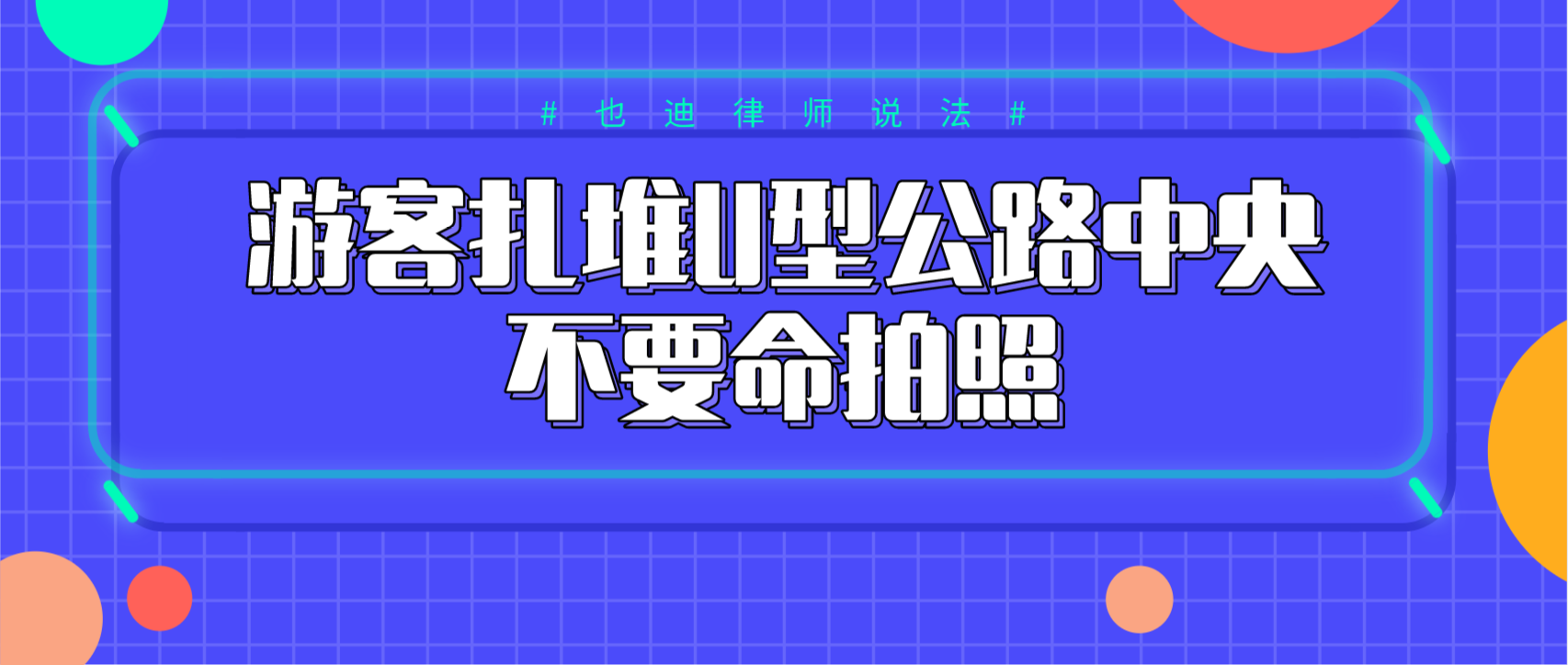 # 也迪律师说法 #

游客扎堆U型公路中央
不要命拍照